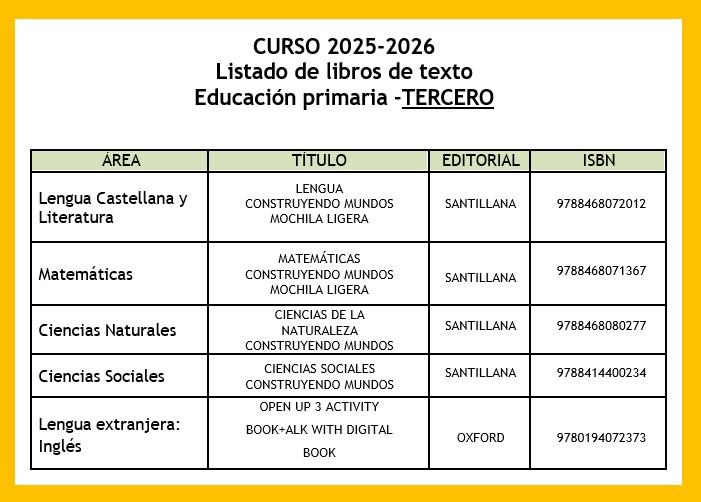 CURSO 2025-2026
Listado de libros de texto
Educación primaria -TERCERO

| ÁREA | TÍTULO | EDITORIAL | ISBN |
|---|---|---|---|
| Lengua Castellana y Literatura | LENGUA CONSTRUYENDO MUNDOS MOCHILA LIGERA | SANTILLANA | 9788468072012 |
| Matemáticas | MATEMÁTICAS CONSTRUYENDO MUNDOS MOCHILA LIGERA | SANTILLANA | 9788468071367 |
| Ciencias Naturales | CIENCIAS DE LA NATURALEZA CONSTRUYENDO MUNDOS | SANTILLANA | 9788468080277 |
| Ciencias Sociales | CIENCIAS SOCIALES CONSTRUYENDO MUNDOS | SANTILLANA | 9788414400234 |
| Lengua extranjera: Inglés | OPEN UP 3 ACTIVITY BOOK+ALK WITH DIGITAL BOOK | OXFORD | 9780194072373 |